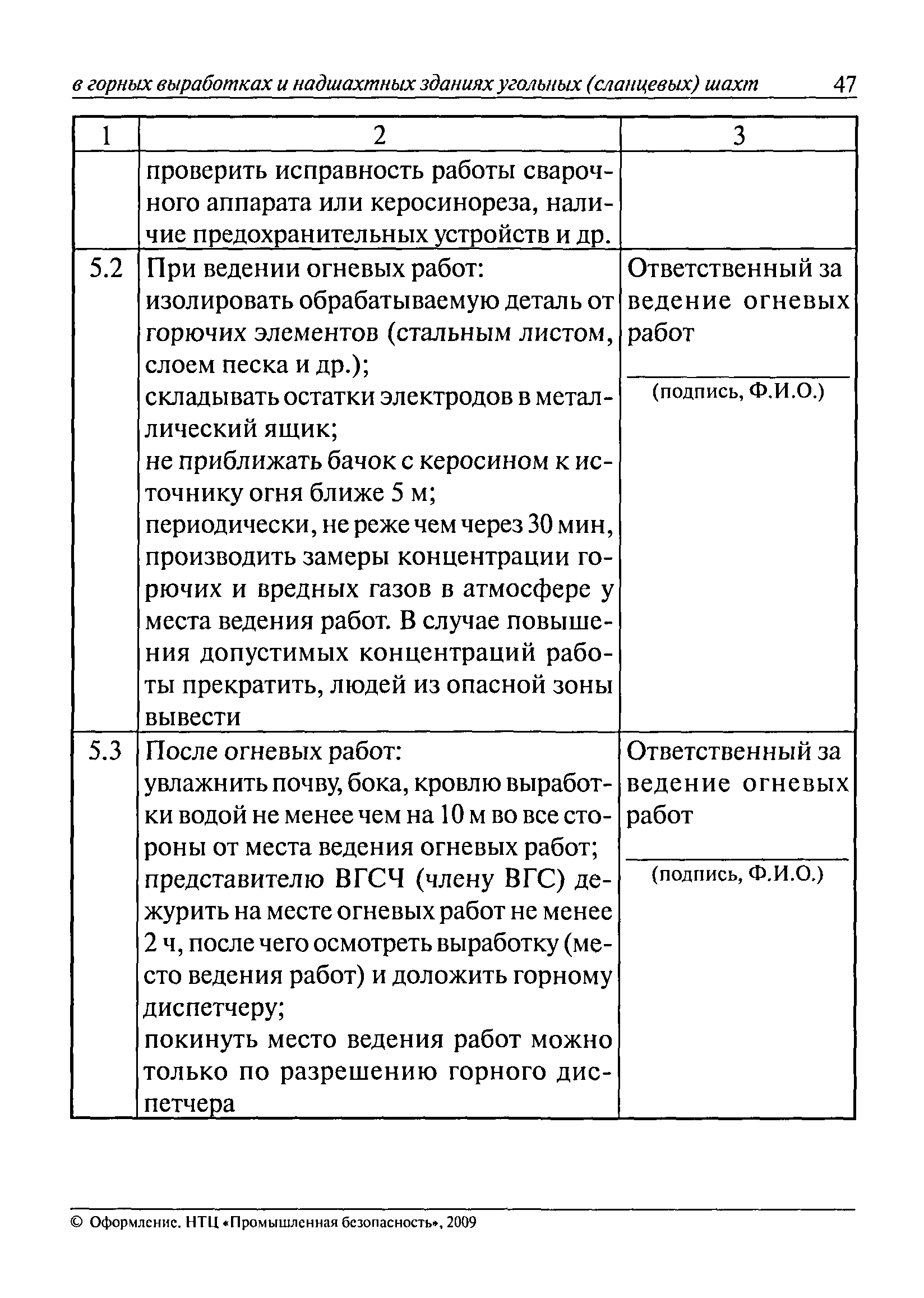 в горных выработках и надшахтных зданиях угольных (сланцевых) шахт 47

| 1 | 2 | 3 |
|---|---|---|
| | проверить исправность работы сварочного аппарата или керосинореза, наличие предохранительных устройств и др. | |
| 5.2 | При ведении огневых работ: изолировать обрабатываемую деталь от горючих элементов (стальным листом, слоем песка и др.); складывать остатки электродов в металлический ящик; не приближать бачок с керосином к источнику огня ближе 5 м; периодически, не реже чем через 30 мин, производить замеры концентрации горючих и вредных газов в атмосфере у места ведения работ. В случае повышения допустимых концентраций работы прекратить, людей из опасной зоны вывести | Ответственный за ведение огневых работ (подпись, Ф.И.О.) |
| 5.3 | После огневых работ: увлажнить почву, бока, кровлю выработки водой не менее чем на 10 м во все стороны от места ведения огневых работ; представителю ВГСЧ (члену ВГС) дежурить на месте огневых работ не менее 2 ч, после чего осмотреть выработку (место ведения работ) и доложить горному диспетчеру; покинуть место ведения работ можно только по разрешению горного диспетчера | Ответственный за ведение огневых работ (подпись, Ф.И.О.) |

© Оформление. НТЦ «Промышленная безопасность», 2009